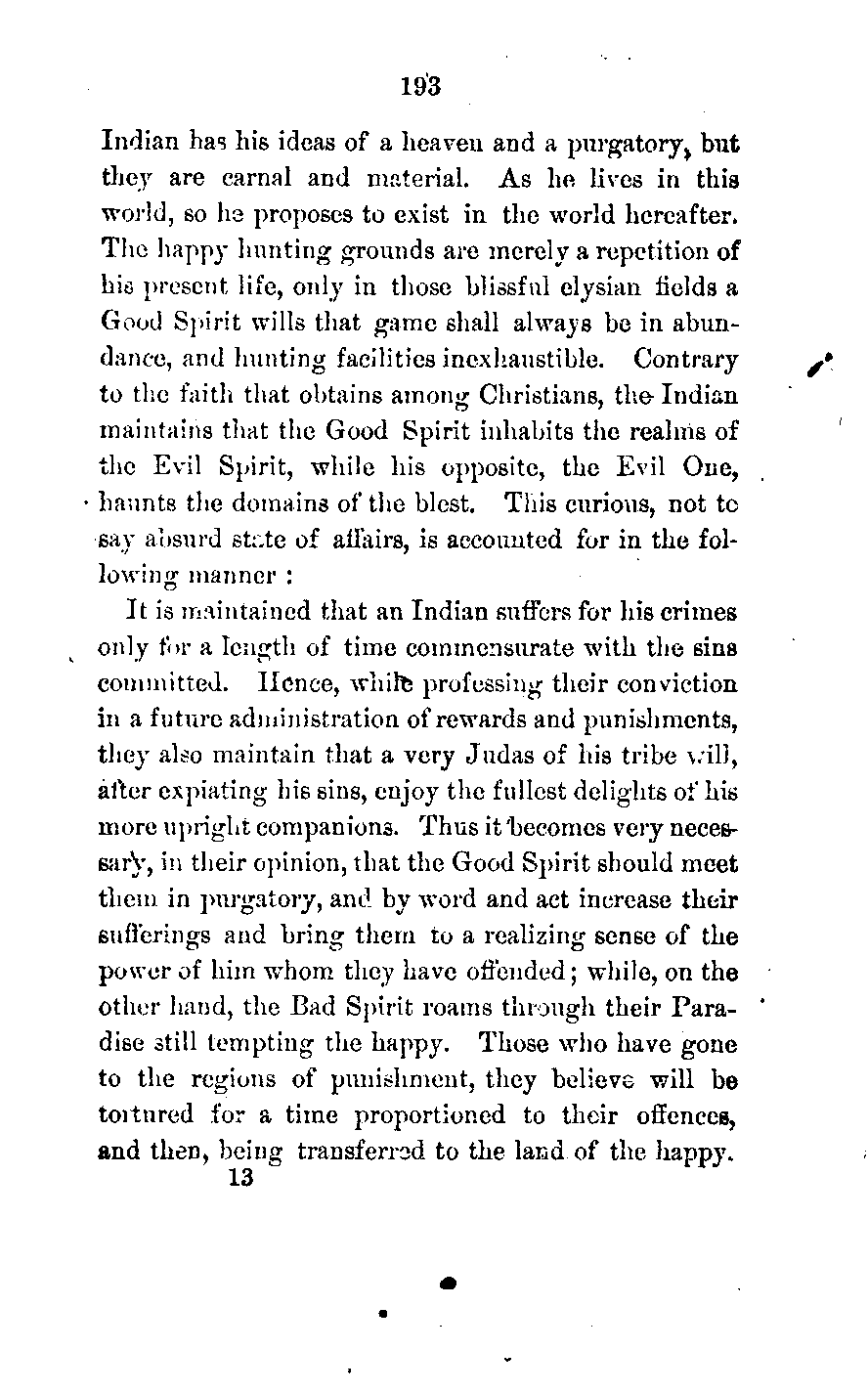 193

Indian has his ideas of a heaven and a purgatory, but they are carnal and material. As he lives in this world, so he proposes to exist in the world hereafter. The happy hunting grounds are merely a repetition of his present life, only in those blissful elysian fields a Good Spirit wills that game shall always be in abundance, and hunting facilities inexhaustible. Contrary to the faith that obtains among Christians, the Indian maintains that the Good Spirit inhabits the realms of the Evil Spirit, while his opposite, the Evil One, haunts the domains of the blest. This curious, not to say absurd state of affairs, is accounted for in the following manner :

It is maintained that an Indian suffers for his crimes only for a length of time commensurate with the sins committed. Hence, while professing their conviction in a future administration of rewards and punishments, they also maintain that a very Judas of his tribe will, after expiating his sins, enjoy the fullest delights of his more upright companions. Thus it becomes very necessary, in their opinion, that the Good Spirit should meet them in purgatory, and by word and act increase their sufferings and bring them to a realizing sense of the power of him whom they have offended; while, on the other hand, the Bad Spirit roams through their Paradise still tempting the happy. Those who have gone to the regions of punishment, they believe will be tortured for a time proportioned to their offences, and then, being transferred to the land of the happy.

13